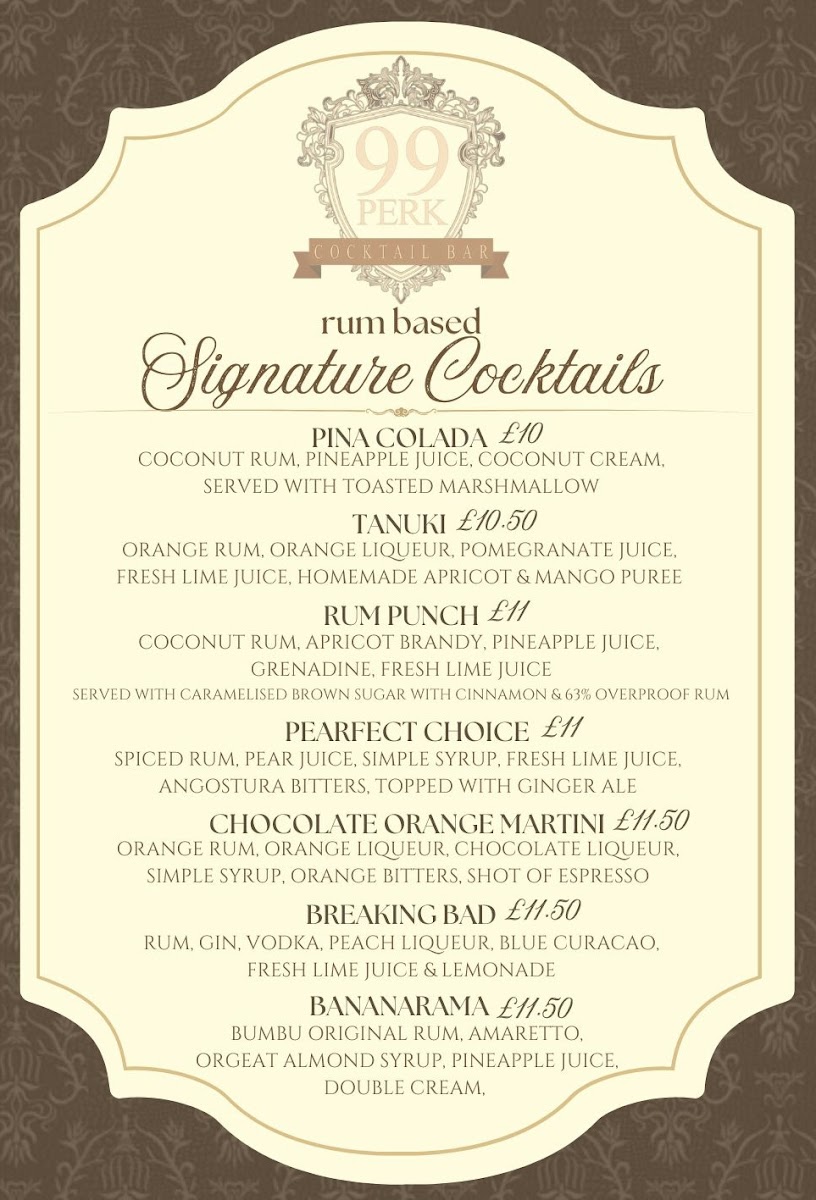 99
PERK
COCKTAIL BAR

rum based
Signature Cocktails

PINA COLADA £10
COCONUT RUM, PINEAPPLE JUICE, COCONUT CREAM, SERVED WITH TOASTED MARSHMALLOW

TANUKI £10.50
ORANGE RUM, ORANGE LIQUEUR, POMEGRANATE JUICE, FRESH LIME JUICE, HOMEMADE APRICOT & MANGO PUREE

RUM PUNCH £11
COCONUT RUM, APRICOT BRANDY, PINEAPPLE JUICE, GRENADINE, FRESH LIME JUICE
SERVED WITH CARAMELISED BROWN SUGAR WITH CINNAMON & 63% OVERPROOF RUM

PEARFECT CHOICE £11
SPICED RUM, PEAR JUICE, SIMPLE SYRUP, FRESH LIME JUICE, ANGOSTURA BITTERS, TOPPED WITH GINGER ALE

CHOCOLATE ORANGE MARTINI £11.50
ORANGE RUM, ORANGE LIQUEUR, CHOCOLATE LIQUEUR, SIMPLE SYRUP, ORANGE BITTERS, SHOT OF ESPRESSO

BREAKING BAD £11.50
RUM, GIN, VODKA, PEACH LIQUEUR, BLUE CURACAO, FRESH LIME JUICE & LEMONADE

BANANARAMA £11.50
BUMBU ORIGINAL RUM, AMARETTO, ORGEAT ALMOND SYRUP, PINEAPPLE JUICE, DOUBLE CREAM,